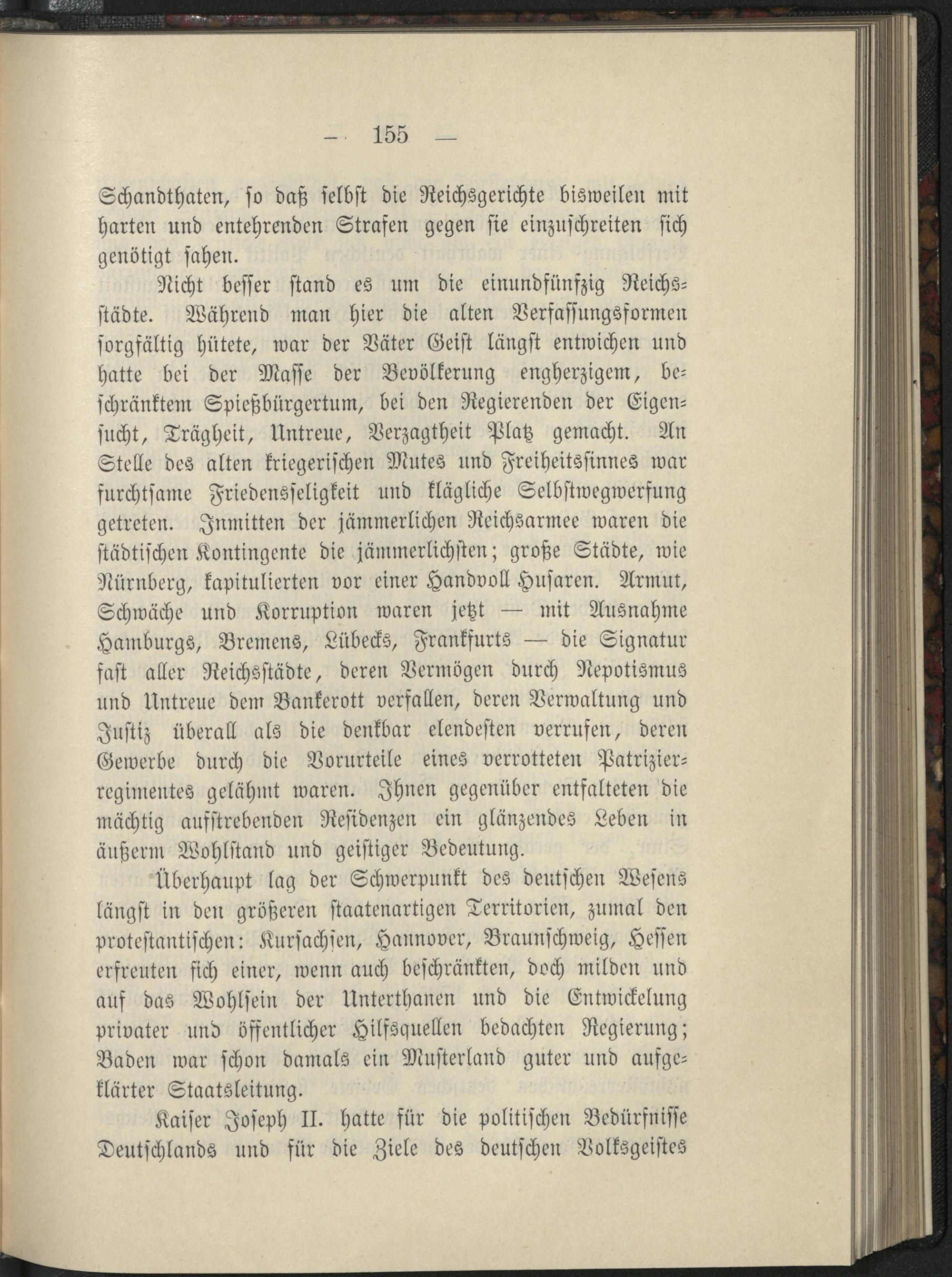 — 155 —

Schandthaten, so daß selbst die Reichsgerichte bisweilen mit harten und entehrenden Strafen gegen sie einzuschreiten sich genötigt sahen.

Nicht besser stand es um die einundfünfzig Reichsstädte. Während man hier die alten Verfassungsformen sorgfältig hütete, war der Väter Geist längst entwichen und hatte bei der Masse der Bevölkerung engherzigem, beschränktem Spießbürgertum, bei den Regierenden der Eigensucht, Trägheit, Untreue, Verzagtheit Platz gemacht. An Stelle des alten kriegerischen Mutes und Freiheitssinnes war furchtsame Friedensseligkeit und klägliche Selbstwegwerfung getreten. Inmitten der jämmerlichen Reichsarmee waren die städtischen Kontingente die jämmerlichsten; große Städte, wie Nürnberg, kapitulierten vor einer Handvoll Husaren. Armut, Schwäche und Korruption waren jetzt — mit Ausnahme Hamburgs, Bremens, Lübecks, Frankfurts — die Signatur fast aller Reichsstädte, deren Vermögen durch Nepotismus und Untreue dem Bankerott verfallen, deren Verwaltung und Justiz überall als die denkbar elendesten verrufen, deren Gewerbe durch die Vorurteile eines verrotteten Patrizierregimentes gelähmt waren. Ihnen gegenüber entfalteten die mächtig aufstrebenden Residenzen ein glänzendes Leben in äußerm Wohlstand und geistiger Bedeutung.

Überhaupt lag der Schwerpunkt des deutschen Wesens längst in den größeren staatenartigen Territorien, zumal den protestantischen: Kursachsen, Hannover, Braunschweig, Hessen erfreuten sich einer, wenn auch beschränkten, doch milden und auf das Wohlsein der Unterthanen und die Entwickelung privater und öffentlicher Hilfsquellen bedachten Regierung; Baden war schon damals ein Musterland guter und aufgeklärter Staatsleitung.

Kaiser Joseph II. hatte für die politischen Bedürfnisse Deutschlands und für die Ziele des deutschen Volksgeistes